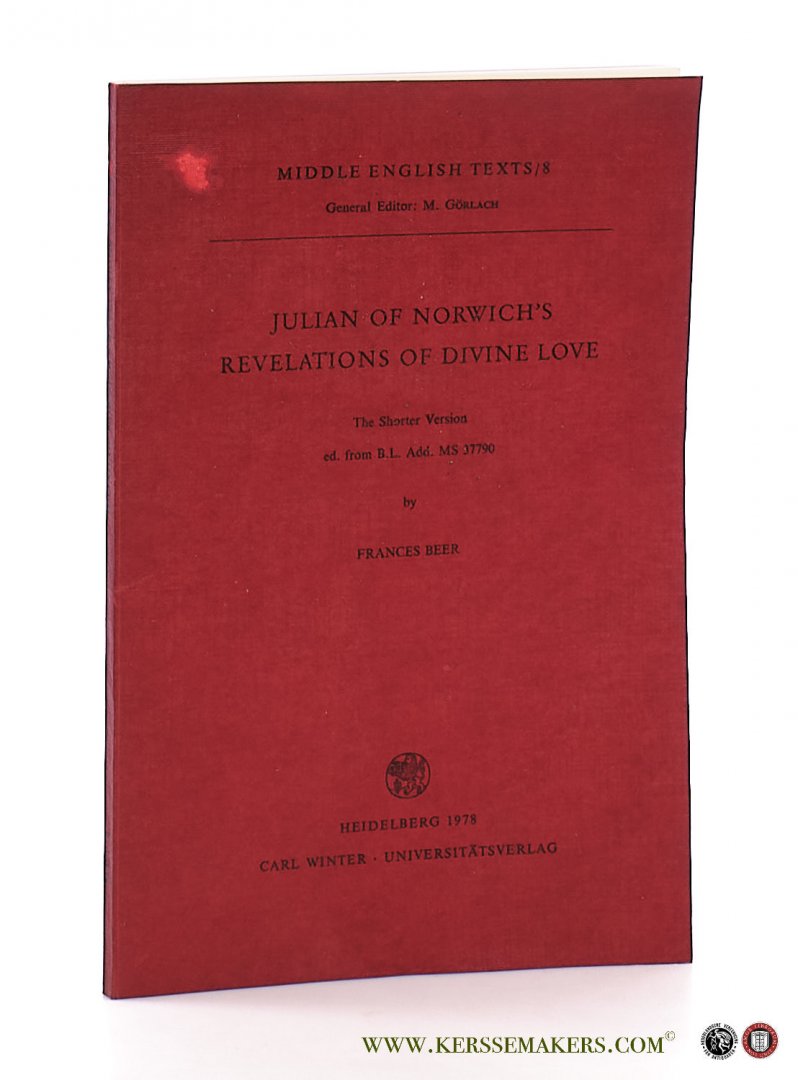 MIDDLE ENGLISH TEXTS/8

General Editor: M. GÖRLACH

JULIAN OF NORWICH'S
REVELATIONS OF DIVINE LOVE

The Shorter Version

ed. from B.L. Add. MS 37790

by

FRANCES BEER

HEIDELBERG 1978

CARL WINTER · UNIVERSITÄTSVERLAG

WWW.KERSSEMAKERS.COM©